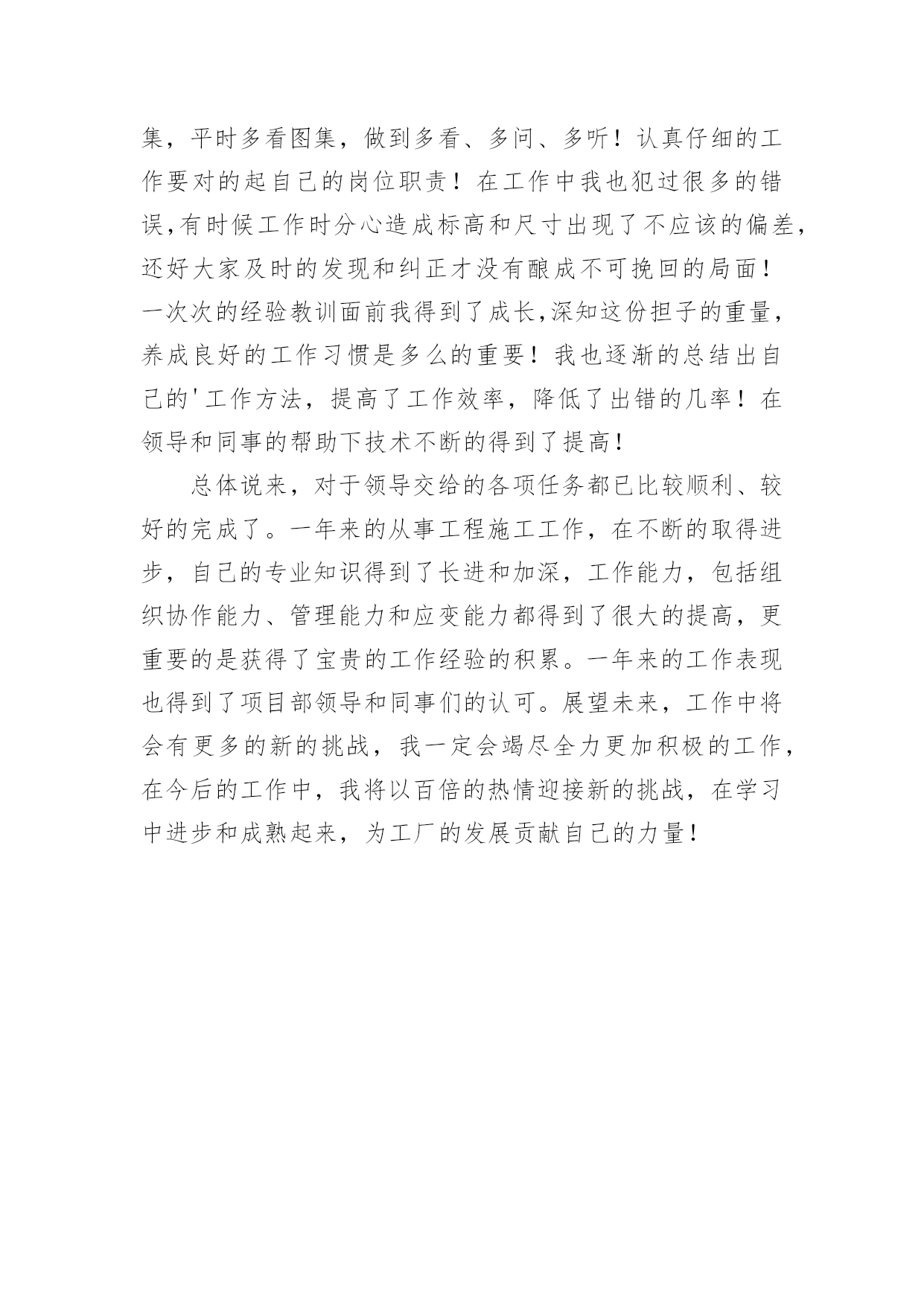 集，平时多看图集，做到多看、多问、多听！认真仔细的工作要对的起自己的岗位职责！在工作中我也犯过很多的错误,有时候工作时分心造成标高和尺寸出现了不应该的偏差,还好大家及时的发现和纠正才没有酿成不可挽回的局面！一次次的经验教训面前我得到了成长,深知这份担子的重量,养成良好的工作习惯是多么的重要！我也逐渐的总结出自己的'工作方法，提高了工作效率，降低了出错的几率！在领导和同事的帮助下技术不断的得到了提高！

总体说来，对于领导交给的各项任务都已比较顺利、较好的完成了。一年来的从事工程施工工作，在不断的取得进步，自己的专业知识得到了长进和加深，工作能力，包括组织协作能力、管理能力和应变能力都得到了很大的提高，更重要的是获得了宝贵的工作经验的积累。一年来的工作表现也得到了项目部领导和同事们的认可。展望未来，工作中将会有更多的新的挑战，我一定会竭尽全力更加积极的工作,在今后的工作中，我将以百倍的热情迎接新的挑战，在学习中进步和成熟起来，为工厂的发展贡献自己的力量！